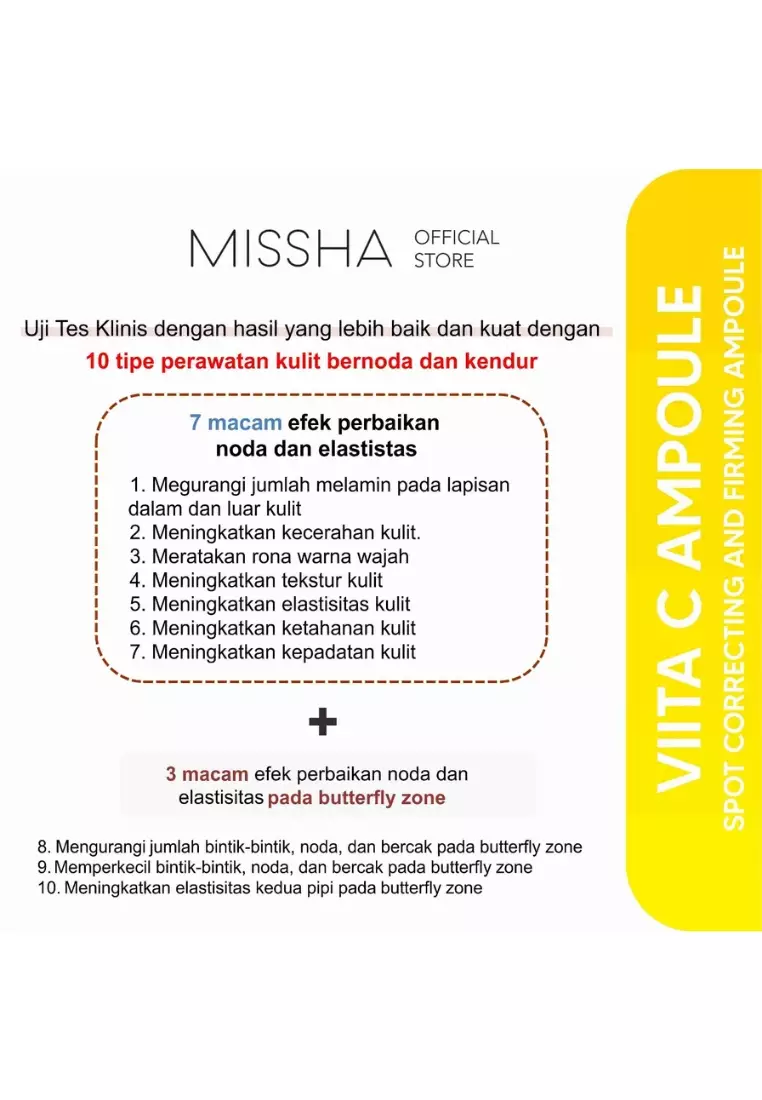 MISSHA OFFICIAL STORE

Uji Tes Klinis dengan hasil yang lebih baik dan kuat dengan
10 tipe perawatan kulit bernoda dan kendur

7 macam efek perbaikan noda dan elastistas

1. Megurangi jumlah melamin pada lapisan dalam dan luar kulit
2. Meningkatkan kecerahan kulit.
3. Meratakan rona warna wajah
4. Meningkatkan tekstur kulit
5. Meningkatkan elastisitas kulit
6. Meningkatkan ketahanan kulit
7. Meningkatkan kepadatan kulit

+

3 macam efek perbaikan noda dan elastisitas pada butterfly zone

8. Mengurangi jumlah bintik-bintik, noda, dan bercak pada butterfly zone
9. Memperkecil bintik-bintik, noda, dan bercak pada butterfly zone
10. Meningkatkan elastisitas kedua pipi pada butterfly zone

VIITA C AMPOULE
SPOT CORRECTING AND FIRMING AMPOULE